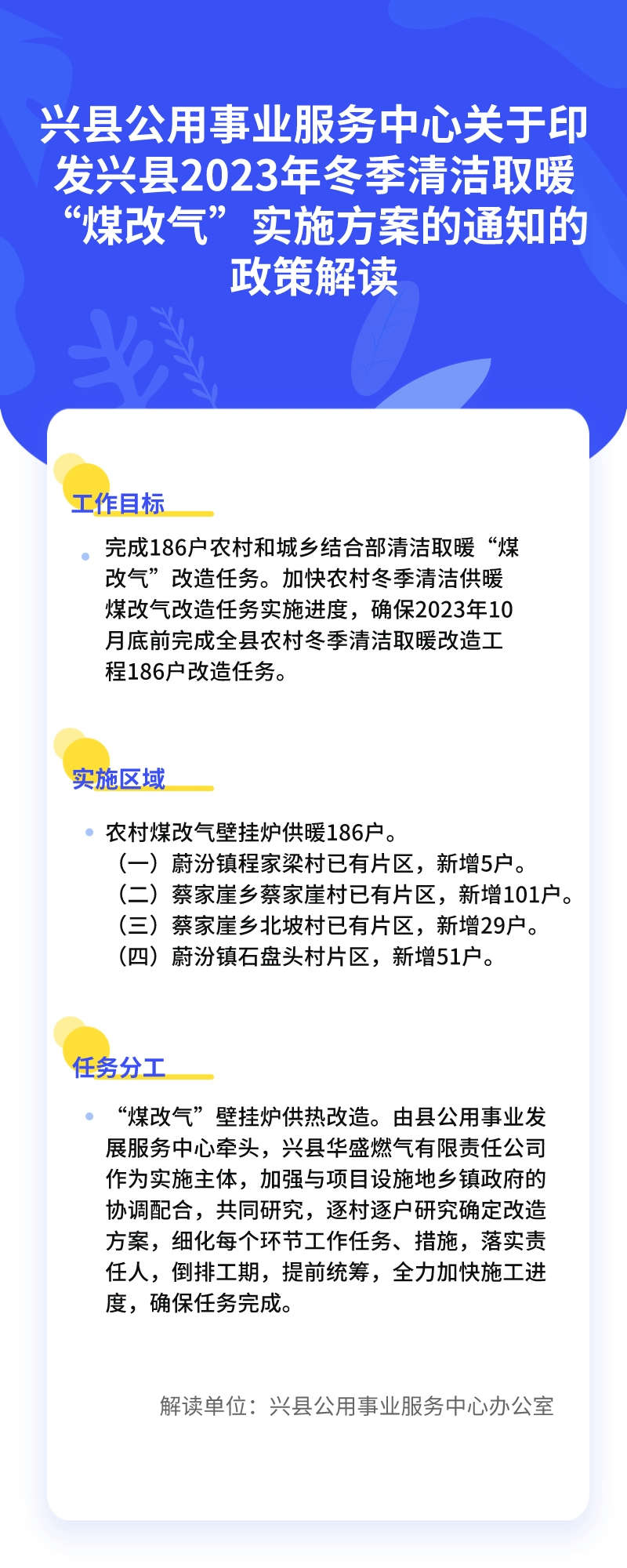 兴县公用事业服务中心关于印发兴县2023年冬季清洁取暖“煤改气”实施方案的通知的政策解读

工作目标

完成186户农村和城乡结合部清洁取暖“煤改气”改造任务。加快农村冬季清洁供暖煤改气改造任务实施进度，确保2023年10月底前完成全县农村冬季清洁取暖改造工程186户改造任务。

实施区域

农村煤改气壁挂炉供暖186户。
（一）蔚汾镇程家梁村已有片区，新增5户。
（二）蔡家崖乡蔡家崖村已有片区，新增101户。
（三）蔡家崖乡北坡村已有片区，新增29户。
（四）蔚汾镇石盘头村片区，新增51户。

任务分工

“煤改气”壁挂炉供热改造。由县公用事业发展服务中心牵头，兴县华盛燃气有限责任公司作为实施主体，加强与项目设施地乡镇政府的协调配合，共同研究，逐村逐户研究确定改造方案，细化每个环节工作任务、措施，落实责任人，倒排工期，提前统筹，全力加快施工进度，确保任务完成。

解读单位：兴县公用事业服务中心办公室